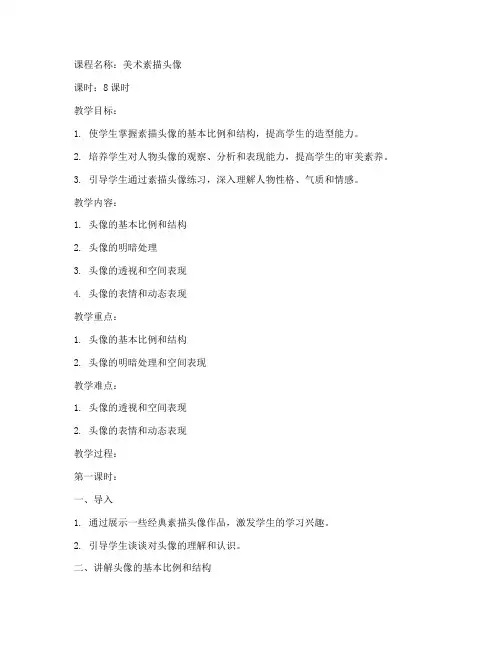 课程名称：美术素描头像

课时：8课时

教学目标：

1. 使学生掌握素描头像的基本比例和结构，提高学生的造型能力。

2. 培养学生对人物头像的观察、分析和表现能力，提高学生的审美素养。

3. 引导学生通过素描头像练习，深入理解人物性格、气质和情感。

教学内容：

1. 头像的基本比例和结构

2. 头像的明暗处理

3. 头像的透视和空间表现

4. 头像的表情和动态表现

教学重点：

1. 头像的基本比例和结构

2. 头像的明暗处理和空间表现

教学难点：

1. 头像的透视和空间表现

2. 头像的表情和动态表现

教学过程：

第一课时：

一、导入

1. 通过展示一些经典素描头像作品，激发学生的学习兴趣。

2. 引导学生谈谈对头像的理解和认识。

二、讲解头像的基本比例和结构